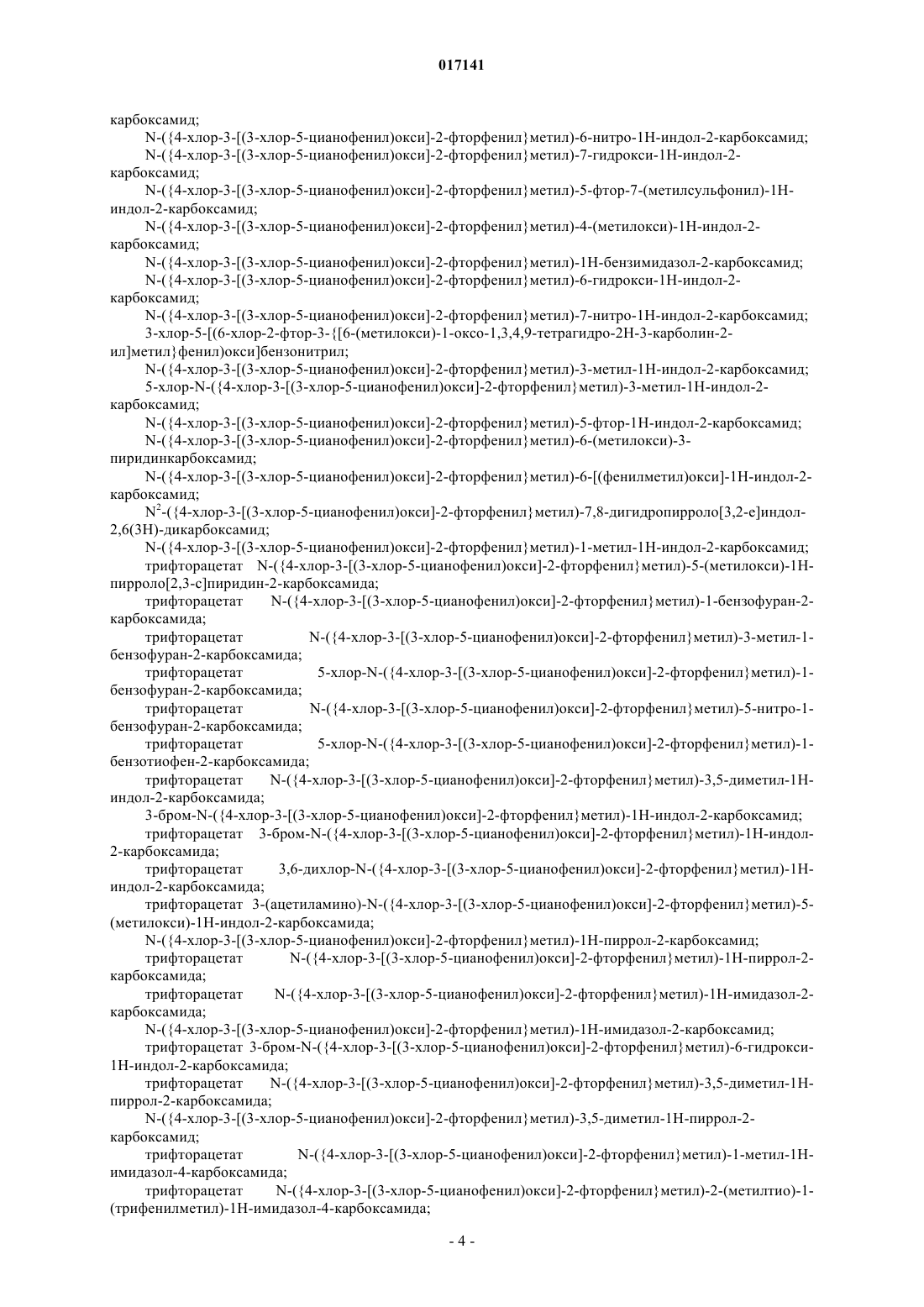 017141

карбоксамид;

N-({4-хлор-3-[(3-хлор-5-цианофенил)окси]-2-фторфенил}метил)-6-нитро-1H-индол-2-карбоксамид;

N-({4-хлор-3-[(3-хлор-5-цианофенил)окси]-2-фторфенил}метил)-7-гидрокси-1H-индол-2-карбоксамид;

N-({4-хлор-3-[(3-хлор-5-цианофенил)окси]-2-фторфенил}метил)-5-фтор-7-(метилсульфонил)-1H-индол-2-карбоксамид;

N-({4-хлор-3-[(3-хлор-5-цианофенил)окси]-2-фторфенил}метил)-4-(метилокси)-1H-индол-2-карбоксамид;

N-({4-хлор-3-[(3-хлор-5-цианофенил)окси]-2-фторфенил}метил)-1H-бензимидазол-2-карбоксамид;

N-({4-хлор-3-[(3-хлор-5-цианофенил)окси]-2-фторфенил}метил)-6-гидрокси-1H-индол-2-карбоксамид;

N-({4-хлор-3-[(3-хлор-5-цианофенил)окси]-2-фторфенил}метил)-7-нитро-1H-индол-2-карбоксамид;

3-хлор-5-[(6-хлор-2-фтор-3-{[6-(метилокси)-1-оксо-1,3,4,9-тетрагидро-2H-3-карболин-2-ил]метил}фенил)окси]бензонитрил;

N-({4-хлор-3-[(3-хлор-5-цианофенил)окси]-2-фторфенил}метил)-3-метил-1H-индол-2-карбоксамид;

5-хлор-N-({4-хлор-3-[(3-хлор-5-цианофенил)окси]-2-фторфенил}метил)-3-метил-1H-индол-2-карбоксамид;

N-({4-хлор-3-[(3-хлор-5-цианофенил)окси]-2-фторфенил}метил)-5-фтор-1H-индол-2-карбоксамид;

N-({4-хлор-3-[(3-хлор-5-цианофенил)окси]-2-фторфенил}метил)-6-(метилокси)-3-пиридинкарбоксамид;

N-({4-хлор-3-[(3-хлор-5-цианофенил)окси]-2-фторфенил}метил)-6-[(фенилметил)окси]-1H-индол-2-карбоксамид;

$N^2$-({4-хлор-3-[(3-хлор-5-цианофенил)окси]-2-фторфенил}метил)-7,8-дигидропирроло[3,2-e]индол-2,6(3H)-дикарбоксамид;

N-({4-хлор-3-[(3-хлор-5-цианофенил)окси]-2-фторфенил}метил)-1-метил-1H-индол-2-карбоксамид;

трифторацетат N-({4-хлор-3-[(3-хлор-5-цианофенил)окси]-2-фторфенил}метил)-5-(метилокси)-1H-пирроло[2,3-c]пиридин-2-карбоксамида;

трифторацетат N-({4-хлор-3-[(3-хлор-5-цианофенил)окси]-2-фторфенил}метил)-1-бензофуран-2-карбоксамида;

трифторацетат N-({4-хлор-3-[(3-хлор-5-цианофенил)окси]-2-фторфенил}метил)-3-метил-1-бензофуран-2-карбоксамида;

трифторацетат 5-хлор-N-({4-хлор-3-[(3-хлор-5-цианофенил)окси]-2-фторфенил}метил)-1-бензофуран-2-карбоксамида;

трифторацетат N-({4-хлор-3-[(3-хлор-5-цианофенил)окси]-2-фторфенил}метил)-5-нитро-1-бензофуран-2-карбоксамида;

трифторацетат 5-хлор-N-({4-хлор-3-[(3-хлор-5-цианофенил)окси]-2-фторфенил}метил)-1-бензотиофен-2-карбоксамида;

трифторацетат N-({4-хлор-3-[(3-хлор-5-цианофенил)окси]-2-фторфенил}метил)-3,5-диметил-1H-индол-2-карбоксамида;

3-бром-N-({4-хлор-3-[(3-хлор-5-цианофенил)окси]-2-фторфенил}метил)-1H-индол-2-карбоксамид;

трифторацетат 3-бром-N-({4-хлор-3-[(3-хлор-5-цианофенил)окси]-2-фторфенил}метил)-1H-индол-2-карбоксамида;

трифторацетат 3,6-дихлор-N-({4-хлор-3-[(3-хлор-5-цианофенил)окси]-2-фторфенил}метил)-1H-индол-2-карбоксамида;

трифторацетат 3-(ацетиламино)-N-({4-хлор-3-[(3-хлор-5-цианофенил)окси]-2-фторфенил}метил)-5-(метилокси)-1H-индол-2-карбоксамида;

N-({4-хлор-3-[(3-хлор-5-цианофенил)окси]-2-фторфенил}метил)-1H-пиррол-2-карбоксамид;

трифторацетат N-({4-хлор-3-[(3-хлор-5-цианофенил)окси]-2-фторфенил}метил)-1H-пиррол-2-карбоксамида;

трифторацетат N-({4-хлор-3-[(3-хлор-5-цианофенил)окси]-2-фторфенил}метил)-1H-имидазол-2-карбоксамида;

N-({4-хлор-3-[(3-хлор-5-цианофенил)окси]-2-фторфенил}метил)-1H-имидазол-2-карбоксамид;

трифторацетат 3-бром-N-({4-хлор-3-[(3-хлор-5-цианофенил)окси]-2-фторфенил}метил)-6-гидрокси-1H-индол-2-карбоксамида;

трифторацетат N-({4-хлор-3-[(3-хлор-5-цианофенил)окси]-2-фторфенил}метил)-3,5-диметил-1H-пиррол-2-карбоксамида;

N-({4-хлор-3-[(3-хлор-5-цианофенил)окси]-2-фторфенил}метил)-3,5-диметил-1H-пиррол-2-карбоксамид;

трифторацетат N-({4-хлор-3-[(3-хлор-5-цианофенил)окси]-2-фторфенил}метил)-1-метил-1H-имидазол-4-карбоксамида;

трифторацетат N-({4-хлор-3-[(3-хлор-5-цианофенил)окси]-2-фторфенил}метил)-2-(метилтио)-1-(трифенилметил)-1H-имидазол-4-карбоксамида;

- 4 -